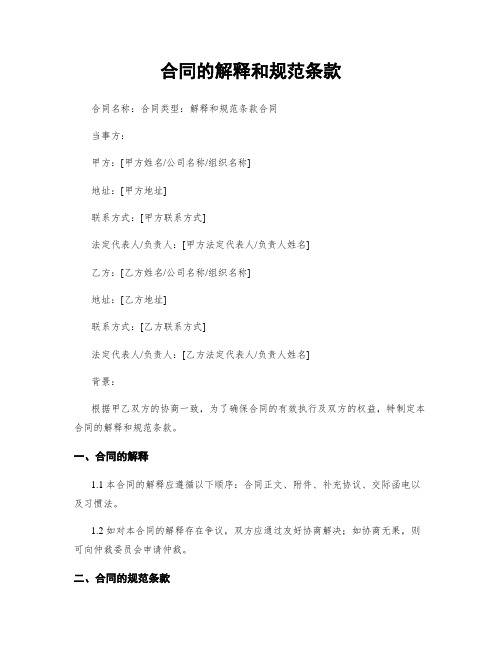 合同的解释和规范条款

合同名称：合同类型：解释和规范条款合同

当事方：

甲方：[甲方姓名/公司名称/组织名称]

地址：[甲方地址]

联系方式：[甲方联系方式]

法定代表人/负责人：[甲方法定代表人/负责人姓名]

乙方：[乙方姓名/公司名称/组织名称]

地址：[乙方地址]

联系方式：[乙方联系方式]

法定代表人/负责人：[乙方法定代表人/负责人姓名]

背景：

根据甲乙双方的协商一致，为了确保合同的有效执行及双方的权益，特制定本合同的解释和规范条款。

一、合同的解释

1.1 本合同的解释应遵循以下顺序：合同正文、附件、补充协议、交际函电以及习惯法。

1.2 如对本合同的解释存在争议，双方应通过友好协商解决；如协商无果，则可向仲裁委员会申请仲裁。

二、合同的规范条款